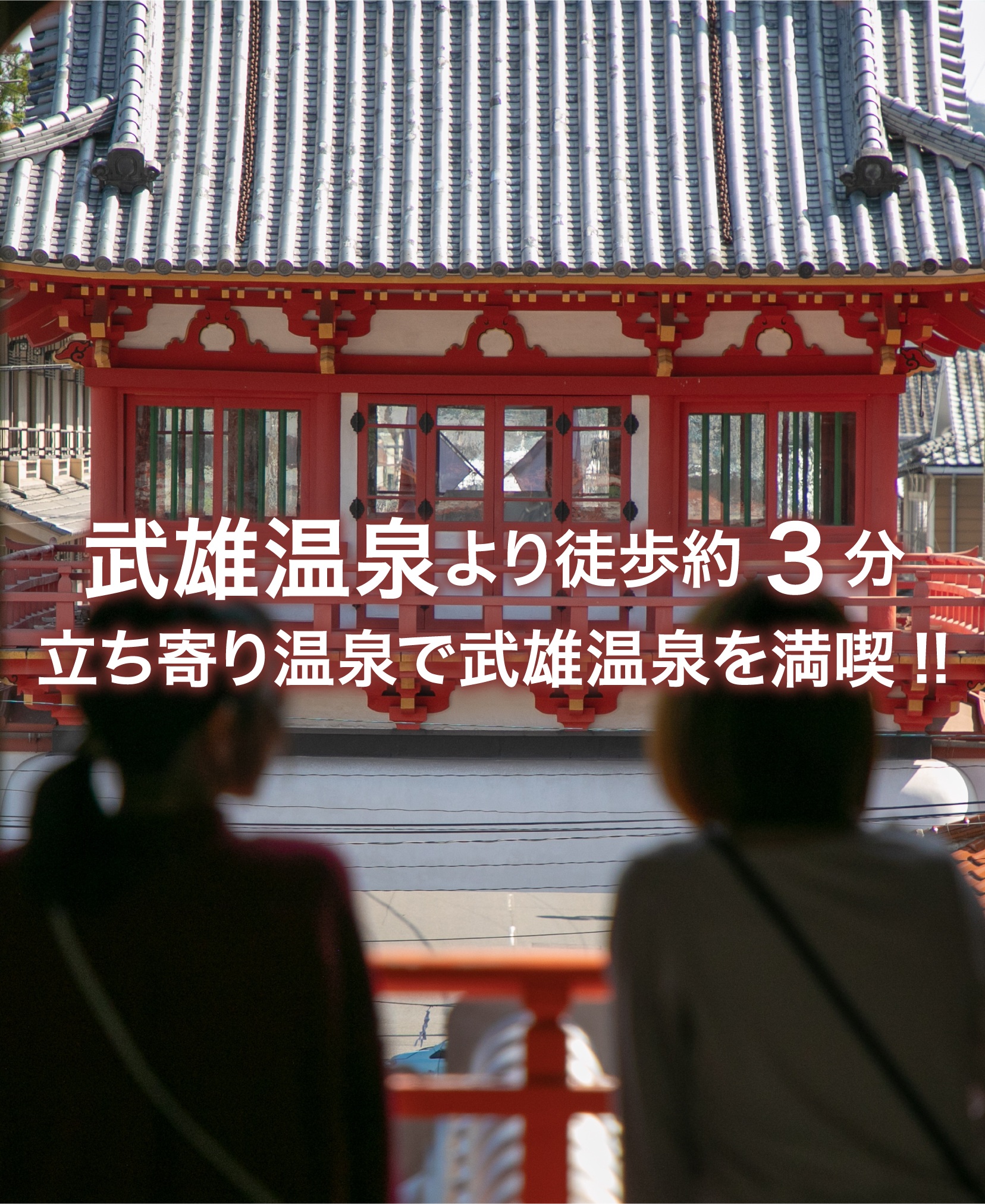 武雄温泉より徒歩約３分
立ち寄り温泉で武雄温泉を満喫!!